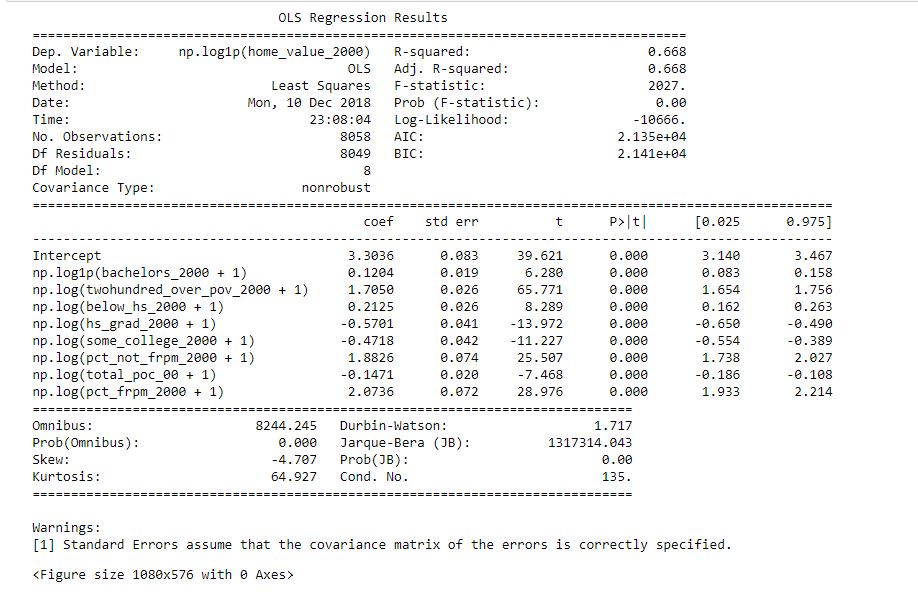 OLS Regression Results

| | | | |
|---|---|---|---|
| Dep. Variable: | np.log1p(home_value_2000) | R-squared: | 0.668 |
| Model: | OLS | Adj. R-squared: | 0.668 |
| Method: | Least Squares | F-statistic: | 2027. |
| Date: | Mon, 10 Dec 2018 | Prob (F-statistic): | 0.00 |
| Time: | 23:08:04 | Log-Likelihood: | -10666. |
| No. Observations: | 8058 | AIC: | 2.135e+04 |
| Df Residuals: | 8049 | BIC: | 2.141e+04 |
| Df Model: | 8 | | |
| Covariance Type: | nonrobust | | |

| | coef | std err | t | P>\|t\| | [0.025 | 0.975] |
|---|---|---|---|---|---|---|
| Intercept | 3.3036 | 0.083 | 39.621 | 0.000 | 3.140 | 3.467 |
| np.log1p(bachelors_2000 + 1) | 0.1204 | 0.019 | 6.280 | 0.000 | 0.083 | 0.158 |
| np.log(twohundred_over_pov_2000 + 1) | 1.7050 | 0.026 | 65.771 | 0.000 | 1.654 | 1.756 |
| np.log(below_hs_2000 + 1) | 0.2125 | 0.026 | 8.289 | 0.000 | 0.162 | 0.263 |
| np.log(hs_grad_2000 + 1) | -0.5701 | 0.041 | -13.972 | 0.000 | -0.650 | -0.490 |
| np.log(some_college_2000 + 1) | -0.4718 | 0.042 | -11.227 | 0.000 | -0.554 | -0.389 |
| np.log(pct_not_frpm_2000 + 1) | 1.8826 | 0.074 | 25.507 | 0.000 | 1.738 | 2.027 |
| np.log(total_poc_00 + 1) | -0.1471 | 0.020 | -7.468 | 0.000 | -0.186 | -0.108 |
| np.log(pct_frpm_2000 + 1) | 2.0736 | 0.072 | 28.976 | 0.000 | 1.933 | 2.214 |

| | | | |
|---|---|---|---|
| Omnibus: | 8244.245 | Durbin-Watson: | 1.717 |
| Prob(Omnibus): | 0.000 | Jarque-Bera (JB): | 1317314.043 |
| Skew: | -4.707 | Prob(JB): | 0.00 |
| Kurtosis: | 64.927 | Cond. No. | 135. |

Warnings:
[1] Standard Errors assume that the covariance matrix of the errors is correctly specified.

<Figure size 1080x576 with 0 Axes>